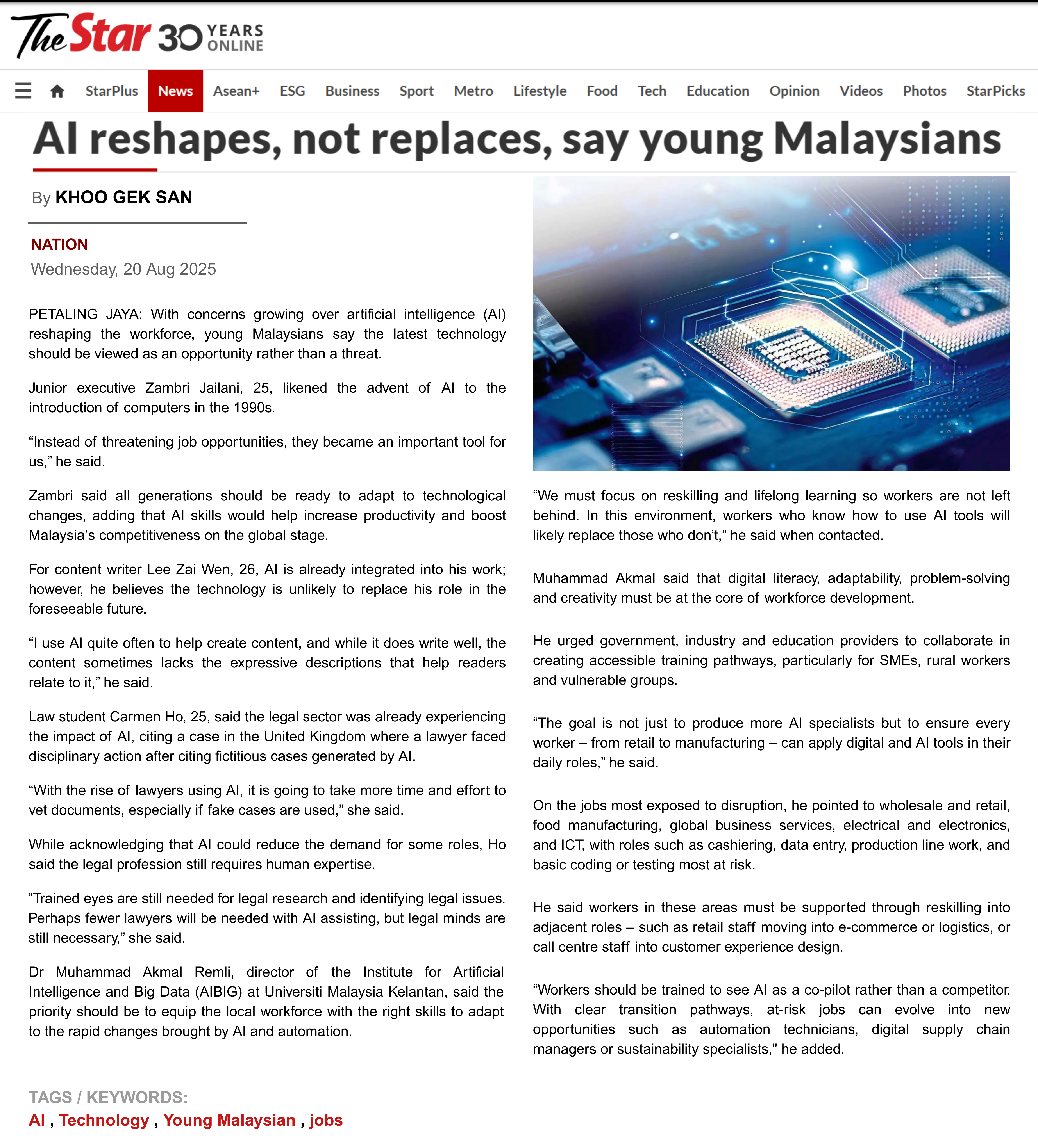 The Star 30 YEARS ONLINE

StarPlus News Asean+ ESG Business Sport Metro Lifestyle Food Tech Education Opinion Videos Photos StarPicks

AI reshapes, not replaces, say young Malaysians

By KHOO GEK SAN

NATION
Wednesday, 20 Aug 2025

PETALING JAYA: With concerns growing over artificial intelligence (AI) reshaping the workforce, young Malaysians say the latest technology should be viewed as an opportunity rather than a threat.

Junior executive Zambri Jailani, 25, likened the advent of AI to the introduction of computers in the 1990s.

“Instead of threatening job opportunities, they became an important tool for us,” he said.

Zambri said all generations should be ready to adapt to technological changes, adding that AI skills would help increase productivity and boost Malaysia’s competitiveness on the global stage.

For content writer Lee Zai Wen, 26, AI is already integrated into his work; however, he believes the technology is unlikely to replace his role in the foreseeable future.

“I use AI quite often to help create content, and while it does write well, the content sometimes lacks the expressive descriptions that help readers relate to it,” he said.

Law student Carmen Ho, 25, said the legal sector was already experiencing the impact of AI, citing a case in the United Kingdom where a lawyer faced disciplinary action after citing fictitious cases generated by AI.

“With the rise of lawyers using AI, it is going to take more time and effort to vet documents, especially if fake cases are used,” she said.

While acknowledging that AI could reduce the demand for some roles, Ho said the legal profession still requires human expertise.

“Trained eyes are still needed for legal research and identifying legal issues. Perhaps fewer lawyers will be needed with AI assisting, but legal minds are still necessary,” she said.

Dr Muhammad Akmal Remli, director of the Institute for Artificial Intelligence and Big Data (AIBIG) at Universiti Malaysia Kelantan, said the priority should be to equip the local workforce with the right skills to adapt to the rapid changes brought by AI and automation.

“We must focus on reskilling and lifelong learning so workers are not left behind. In this environment, workers who know how to use AI tools will likely replace those who don’t,” he said when contacted.

Muhammad Akmal said that digital literacy, adaptability, problem-solving and creativity must be at the core of workforce development.

He urged government, industry and education providers to collaborate in creating accessible training pathways, particularly for SMEs, rural workers and vulnerable groups.

“The goal is not just to produce more AI specialists but to ensure every worker – from retail to manufacturing – can apply digital and AI tools in their daily roles,” he said.

On the jobs most exposed to disruption, he pointed to wholesale and retail, food manufacturing, global business services, electrical and electronics, and ICT, with roles such as cashiering, data entry, production line work, and basic coding or testing most at risk.

He said workers in these areas must be supported through reskilling into adjacent roles – such as retail staff moving into e-commerce or logistics, or call centre staff into customer experience design.

“Workers should be trained to see AI as a co-pilot rather than a competitor. With clear transition pathways, at-risk jobs can evolve into new opportunities such as automation technicians, digital supply chain managers or sustainability specialists," he added.

TAGS / KEYWORDS:
AI , Technology , Young Malaysian , jobs